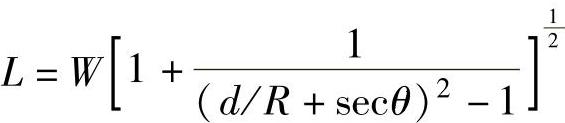 $L = W\left[1 + \frac{1}{(d/R + \sec\theta)^2 - 1}\right]^{\frac{1}{2}}$